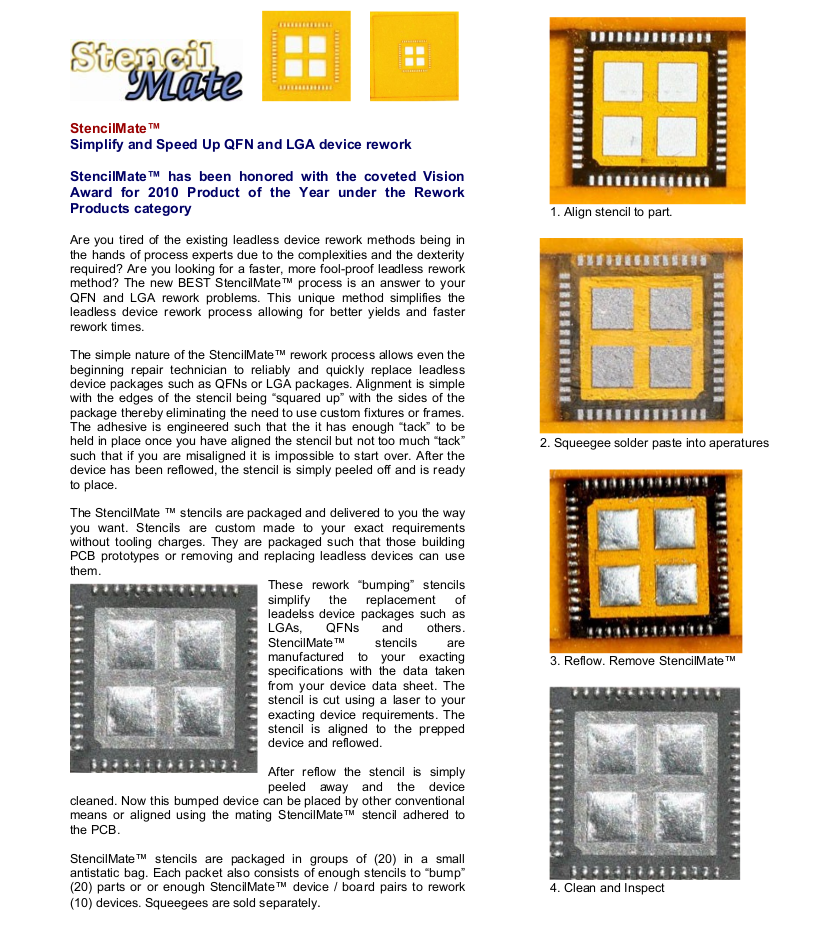 Stencil Mate

StencilMate™
Simplify and Speed Up QFN and LGA device rework

StencilMate™ has been honored with the coveted Vision Award for 2010 Product of the Year under the Rework Products category

Are you tired of the existing leadless device rework methods being in the hands of process experts due to the complexities and the dexterity required? Are you looking for a faster, more fool-proof leadless rework method? The new BEST StencilMate™ process is an answer to your QFN and LGA rework problems. This unique method simplifies the leadless device rework process allowing for better yields and faster rework times.

The simple nature of the StencilMate™ rework process allows even the beginning repair technician to reliably and quickly replace leadless device packages such as QFNs or LGA packages. Alignment is simple with the edges of the stencil being "squared up" with the sides of the package thereby eliminating the need to use custom fixtures or frames. The adhesive is engineered such that the it has enough "tack" to be held in place once you have aligned the stencil but not too much "tack" such that if you are misaligned it is impossible to start over. After the device has been reflowed, the stencil is simply peeled off and is ready to place.

The StencilMate ™ stencils are packaged and delivered to you the way you want. Stencils are custom made to your exact requirements without tooling charges. They are packaged such that those building PCB prototypes or removing and replacing leadless devices can use them.

These rework "bumping" stencils simplify the replacement of leadelss device packages such as LGAs, QFNs and others. StencilMate™ stencils are manufactured to your exacting specifications with the data taken from your device data sheet. The stencil is cut using a laser to your exacting device requirements. The stencil is aligned to the prepped device and reflowed.

After reflow the stencil is simply peeled away and the device cleaned. Now this bumped device can be placed by other conventional means or aligned using the mating StencilMate™ stencil adhered to the PCB.

StencilMate™ stencils are packaged in groups of (20) in a small antistatic bag. Each packet also consists of enough stencils to "bump" (20) parts or or enough StencilMate™ device / board pairs to rework (10) devices. Squeegees are sold separately.

1. Align stencil to part.

2. Squeegee solder paste into aperatures

3. Reflow. Remove StencilMate™

4. Clean and Inspect